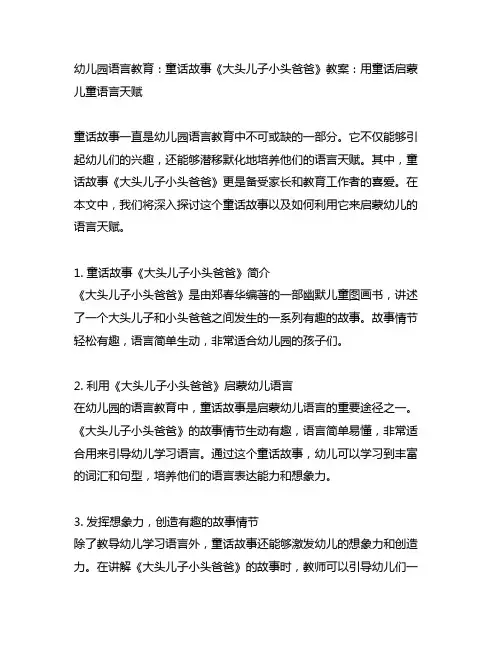 幼儿园语言教育：童话故事《大头儿子小头爸爸》教案：用童话启蒙儿童语言天赋

童话故事一直是幼儿园语言教育中不可或缺的一部分。它不仅能够引起幼儿们的兴趣，还能够潜移默化地培养他们的语言天赋。其中，童话故事《大头儿子小头爸爸》更是备受家长和教育工作者的喜爱。在本文中，我们将深入探讨这个童话故事以及如何利用它来启蒙幼儿的语言天赋。

1. 童话故事《大头儿子小头爸爸》简介
《大头儿子小头爸爸》是由郑春华编著的一部幽默儿童图画书，讲述了一个大头儿子和小头爸爸之间发生的一系列有趣的故事。故事情节轻松有趣，语言简单生动，非常适合幼儿园的孩子们。

2. 利用《大头儿子小头爸爸》启蒙幼儿语言
在幼儿园的语言教育中，童话故事是启蒙幼儿语言的重要途径之一。《大头儿子小头爸爸》的故事情节生动有趣，语言简单易懂，非常适合用来引导幼儿学习语言。通过这个童话故事，幼儿可以学习到丰富的词汇和句型，培养他们的语言表达能力和想象力。

3. 发挥想象力，创造有趣的故事情节
除了教导幼儿学习语言外，童话故事还能够激发幼儿的想象力和创造力。在讲解《大头儿子小头爸爸》的故事时，教师可以引导幼儿们一